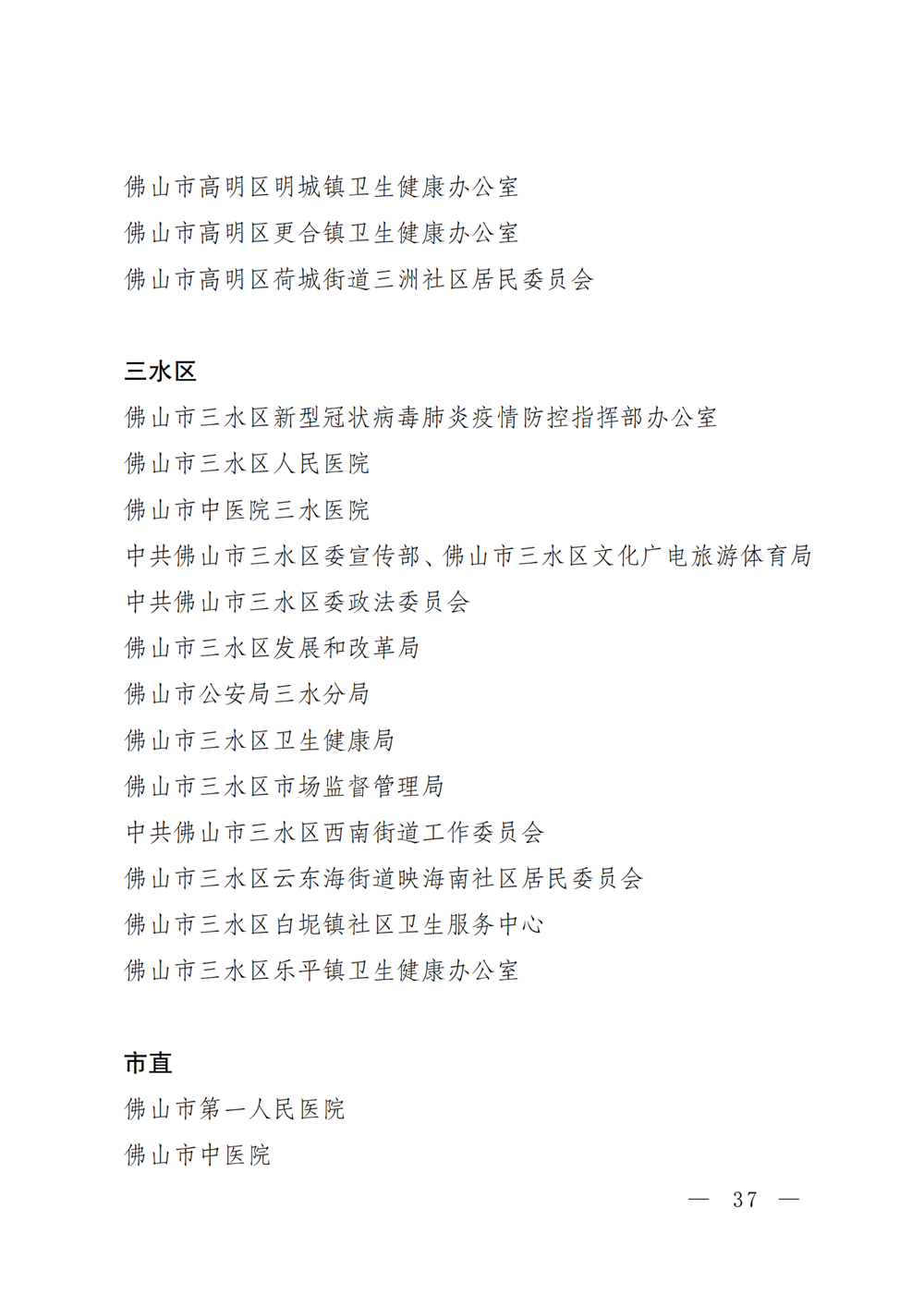 佛山市高明区明城镇卫生健康办公室
佛山市高明区更合镇卫生健康办公室
佛山市高明区荷城街道三洲社区居民委员会

三水区
佛山市三水区新型冠状病毒肺炎疫情防控指挥部办公室
佛山市三水区人民医院
佛山市中医院三水医院
中共佛山市三水区委宣传部、佛山市三水区文化广电旅游体育局
中共佛山市三水区委政法委员会
佛山市三水区发展和改革局
佛山市公安局三水分局
佛山市三水区卫生健康局
佛山市三水区市场监督管理局
中共佛山市三水区西南街道工作委员会
佛山市三水区云东海街道映海南社区居民委员会
佛山市三水区白坭镇社区卫生服务中心
佛山市三水区乐平镇卫生健康办公室

市直
佛山市第一人民医院
佛山市中医院

— 37 —